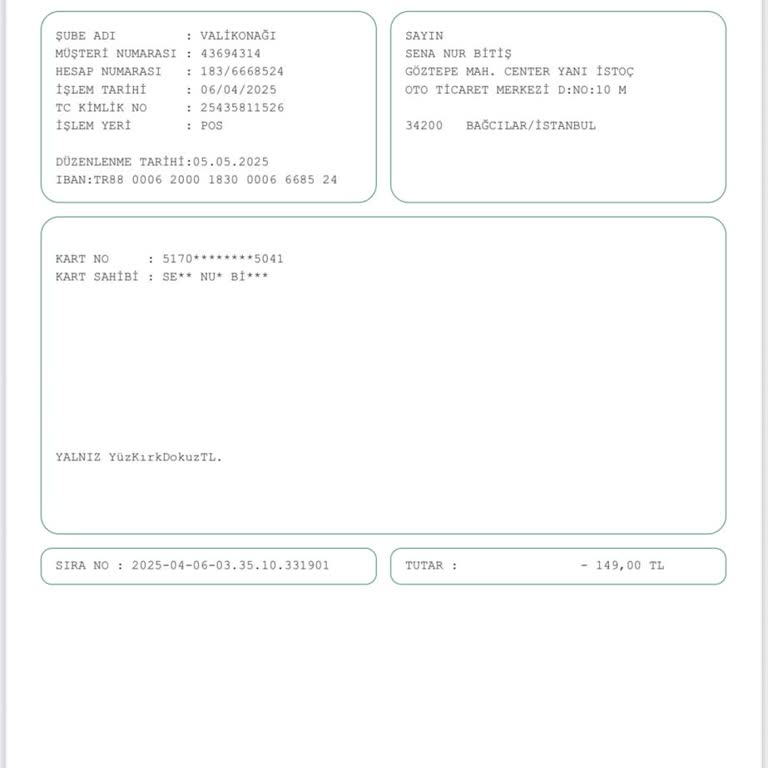 ŞUBE ADI : VALİKONAĞI
MÜŞTERİ NUMARASI : 43694314
HESAP NUMARASI : 183/6668524
İŞLEM TARİHİ : 06/04/2025
TC KİMLİK NO : 25435811526
İŞLEM YERİ : POS

DÜZENLENME TARİHİ:05.05.2025
IBAN:TR88 0006 2000 1830 0006 6685 24

SAYIN
SENA NUR BİTİŞ
GÖZTEPE MAH. CENTER YANI İSTOÇ
OTO TİCARET MERKEZİ D:NO:10 M

34200 BAĞCILAR/İSTANBUL

KART NO : 5170********5041
KART SAHİBİ : SE** NU* Bİ***

YALNIZ YüzKırkDokuzTL.

SIRA NO : 2025-04-06-03.35.10.331901

TUTAR : - 149,00 TL